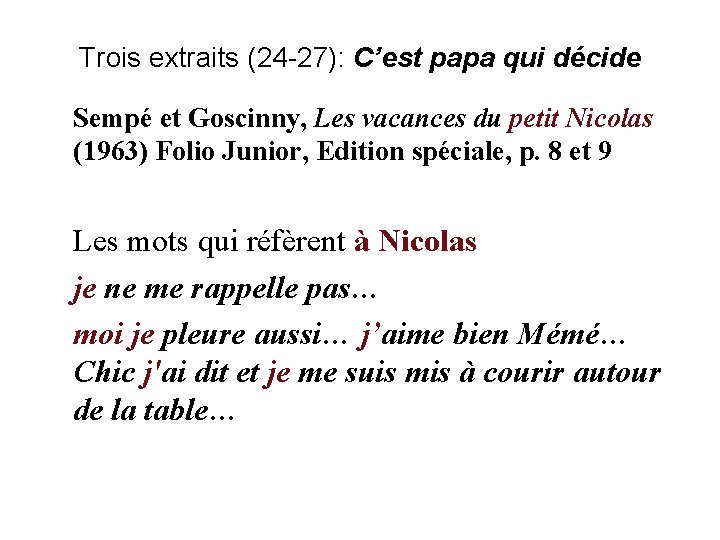 Trois extraits (24-27): C’est papa qui décide

Sempé et Goscinny, Les vacances du petit Nicolas (1963) Folio Junior, Edition spéciale, p. 8 et 9

Les mots qui réfèrent à Nicolas

je ne me rappelle pas…

moi je pleure aussi… j’aime bien Mémé… Chic j'ai dit et je me suis mis à courir autour de la table…